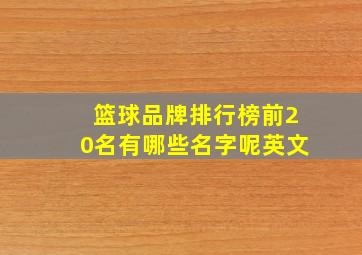 篮球品牌排行榜前20名有哪些名字呢英文